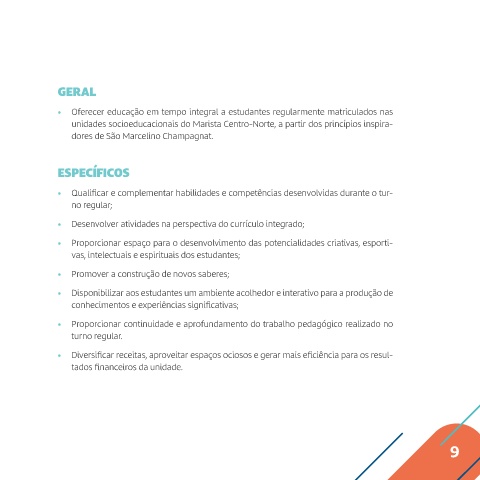 GERAL

• Oferecer educação em tempo integral a estudantes regularmente matriculados nas unidades socioeducacionais do Marista Centro-Norte, a partir dos princípios inspiradores de São Marcelino Champagnat.

ESPECÍFICOS

• Qualificar e complementar habilidades e competências desenvolvidas durante o turno regular;

• Desenvolver atividades na perspectiva do currículo integrado;

• Proporcionar espaço para o desenvolvimento das potencialidades criativas, esportivas, intelectuais e espirituais dos estudantes;

• Promover a construção de novos saberes;

• Disponibilizar aos estudantes um ambiente acolhedor e interativo para a produção de conhecimentos e experiências significativas;

• Proporcionar continuidade e aprofundamento do trabalho pedagógico realizado no turno regular.

• Diversificar receitas, aproveitar espaços ociosos e gerar mais eficiência para os resultados financeiros da unidade.

9